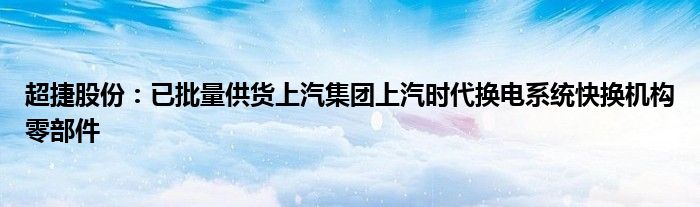 超捷股份：已批量供货上汽集团上汽时代换电系统快换机构零部件